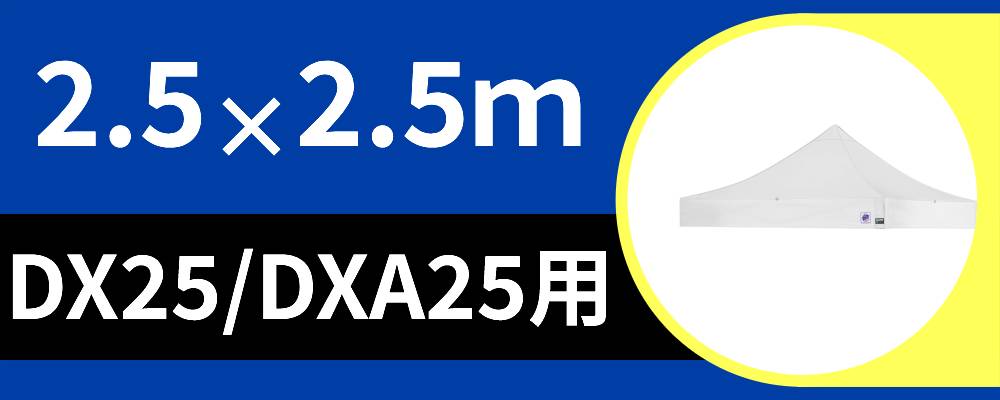 2.5×2.5m

DX25/DXA25用